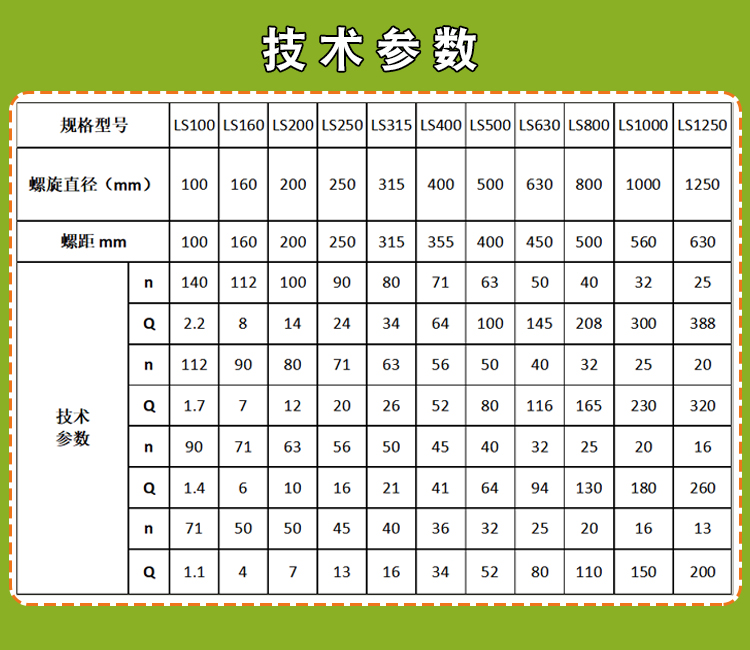 技术参数

| 规格型号 | | LS100 | LS160 | LS200 | LS250 | LS315 | LS400 | LS500 | LS630 | LS800 | LS1000 | LS1250 |
|---|---|---|---|---|---|---|---|---|---|---|---|---|
| 螺旋直径（mm） | | 100 | 160 | 200 | 250 | 315 | 400 | 500 | 630 | 800 | 1000 | 1250 |
| 螺距 mm | | 100 | 160 | 200 | 250 | 315 | 355 | 400 | 450 | 500 | 560 | 630 |
| 技术参数 | n | 140 | 112 | 100 | 90 | 80 | 71 | 63 | 50 | 40 | 32 | 25 |
| | Q | 2.2 | 8 | 14 | 24 | 34 | 64 | 100 | 145 | 208 | 300 | 388 |
| | n | 112 | 90 | 80 | 71 | 63 | 56 | 50 | 40 | 32 | 25 | 20 |
| | Q | 1.7 | 7 | 12 | 20 | 26 | 52 | 80 | 116 | 165 | 230 | 320 |
| | n | 90 | 71 | 63 | 56 | 50 | 45 | 40 | 32 | 25 | 20 | 16 |
| | Q | 1.4 | 6 | 10 | 16 | 21 | 41 | 64 | 94 | 130 | 180 | 260 |
| | n | 71 | 50 | 50 | 45 | 40 | 36 | 32 | 25 | 20 | 16 | 13 |
| | Q | 1.1 | 4 | 7 | 13 | 16 | 34 | 52 | 80 | 110 | 150 | 200 |